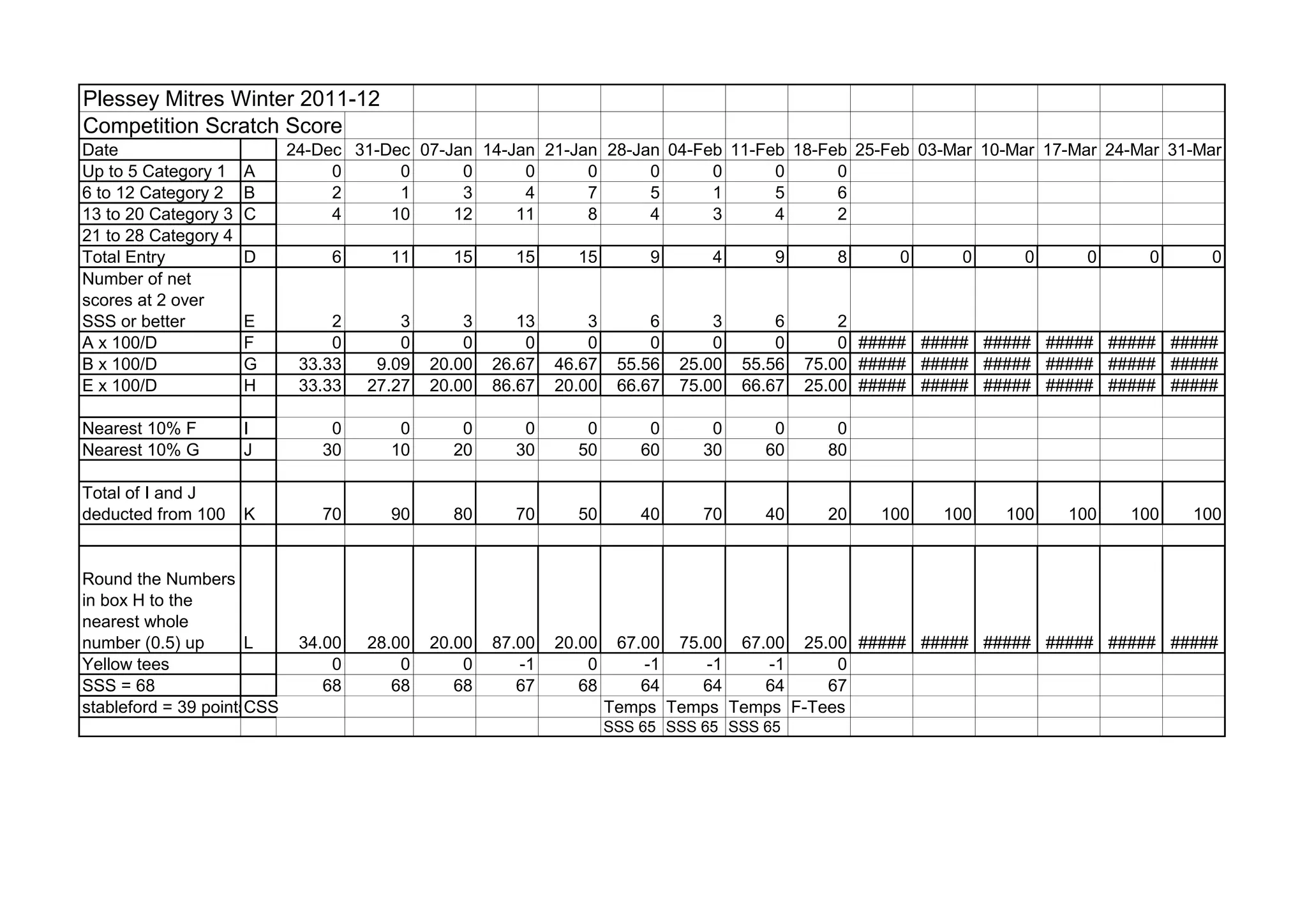 Plessey Mitres Winter 2011-12
Competition Scratch Score

| Date | | 24-Dec | 31-Dec | 07-Jan | 14-Jan | 21-Jan | 28-Jan | 04-Feb | 11-Feb | 18-Feb | 25-Feb | 03-Mar | 10-Mar | 17-Mar | 24-Mar | 31-Mar |
|---|---|---|---|---|---|---|---|---|---|---|---|---|---|---|---|---|
| Up to 5 Category 1 | A | 0 | 0 | 0 | 0 | 0 | 0 | 0 | 0 | 0 | | | | | | |
| 6 to 12 Category 2 | B | 2 | 1 | 3 | 4 | 7 | 5 | 1 | 5 | 6 | | | | | | |
| 13 to 20 Category 3 | C | 4 | 10 | 12 | 11 | 8 | 4 | 3 | 4 | 2 | | | | | | |
| 21 to 28 Category 4 | | | | | | | | | | | | | | | | |
| Total Entry | D | 6 | 11 | 15 | 15 | 15 | 9 | 4 | 9 | 8 | 0 | 0 | 0 | 0 | 0 | 0 |
| Number of net scores at 2 over SSS or better | E | 2 | 3 | 3 | 13 | 3 | 6 | 3 | 6 | 2 | | | | | | |
| A x 100/D | F | 0 | 0 | 0 | 0 | 0 | 0 | 0 | 0 | 0 | ##### | ##### | ##### | ##### | ##### | ##### |
| B x 100/D | G | 33.33 | 9.09 | 20.00 | 26.67 | 46.67 | 55.56 | 25.00 | 55.56 | 75.00 | ##### | ##### | ##### | ##### | ##### | ##### |
| E x 100/D | H | 33.33 | 27.27 | 20.00 | 86.67 | 20.00 | 66.67 | 75.00 | 66.67 | 25.00 | ##### | ##### | ##### | ##### | ##### | ##### |
| | | | | | | | | | | | | | | | | |
| Nearest 10% F | I | 0 | 0 | 0 | 0 | 0 | 0 | 0 | 0 | 0 | | | | | | |
| Nearest 10% G | J | 30 | 10 | 20 | 30 | 50 | 60 | 30 | 60 | 80 | | | | | | |
| | | | | | | | | | | | | | | | | |
| Total of I and J deducted from 100 | K | 70 | 90 | 80 | 70 | 50 | 40 | 70 | 40 | 20 | 100 | 100 | 100 | 100 | 100 | 100 |
| | | | | | | | | | | | | | | | | |
| Round the Numbers in box H to the nearest whole number (0.5) up | L | 34.00 | 28.00 | 20.00 | 87.00 | 20.00 | 67.00 | 75.00 | 67.00 | 25.00 | ##### | ##### | ##### | ##### | ##### | ##### |
| Yellow tees | | 0 | 0 | 0 | -1 | 0 | -1 | -1 | -1 | 0 | | | | | | |
| SSS = 68 | | 68 | 68 | 68 | 67 | 68 | 64 | 64 | 64 | 67 | | | | | | |
| stableford = 39 point | CSS | | | | | | Temps | Temps | Temps | F-Tees | | | | | | |
| | | | | | | | SSS 65 | SSS 65 | SSS 65 | | | | | | | |